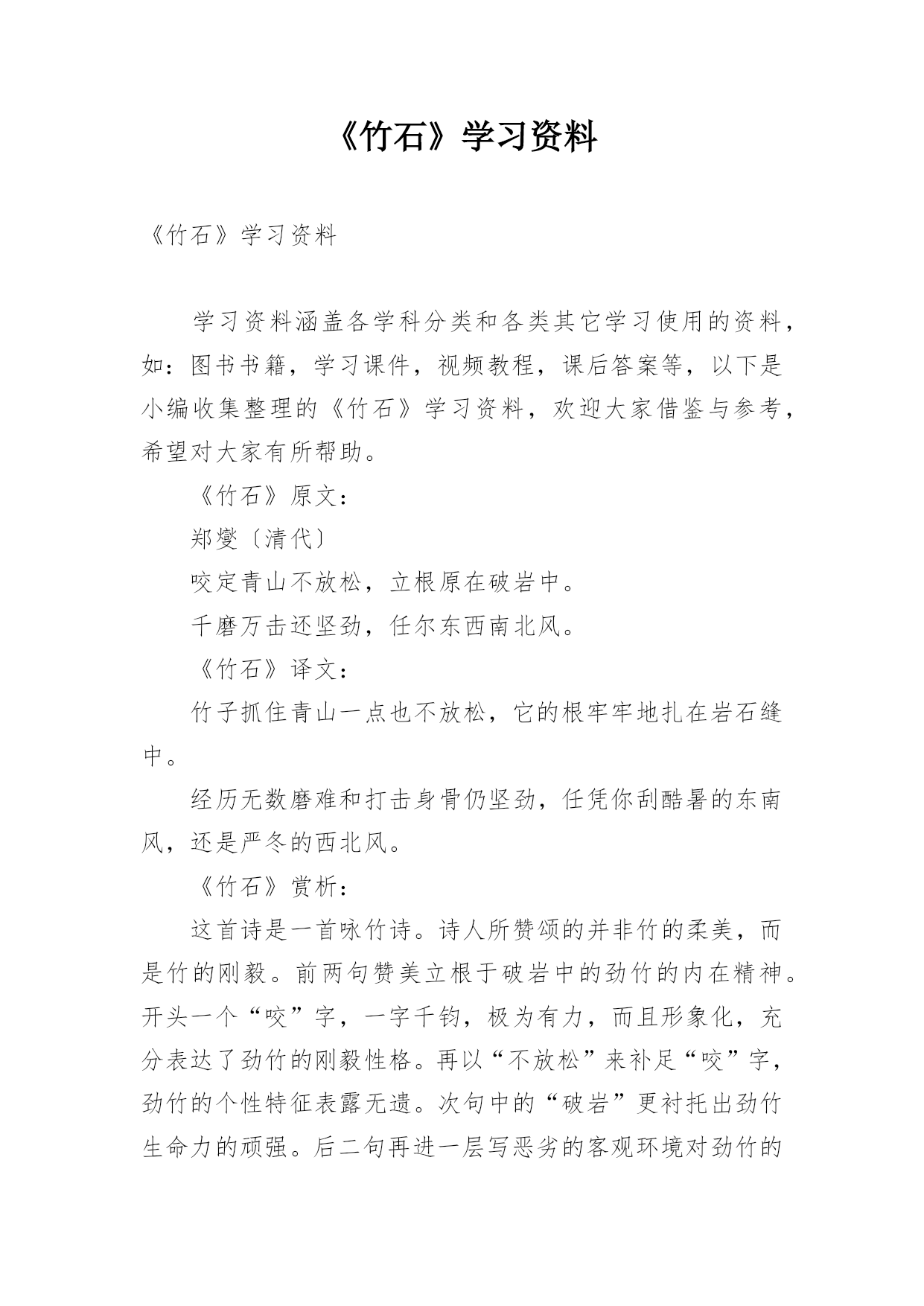 《竹石》学习资料

《竹石》学习资料

学习资料涵盖各学科分类和各类其它学习使用的资料，如：图书书籍，学习课件，视频教程，课后答案等，以下是小编收集整理的《竹石》学习资料，欢迎大家借鉴与参考，希望对大家有所帮助。

《竹石》原文：

郑燮〔清代〕

咬定青山不放松，立根原在破岩中。

千磨万击还坚劲，任尔东西南北风。

《竹石》译文：

竹子抓住青山一点也不放松，它的根牢牢地扎在岩石缝中。

经历无数磨难和打击身骨仍坚劲，任凭你刮酷暑的东南风，还是严冬的西北风。

《竹石》赏析：

这首诗是一首咏竹诗。诗人所赞颂的并非竹的柔美，而是竹的刚毅。前两句赞美立根于破岩中的劲竹的内在精神。开头一个“咬”字，一字千钧，极为有力，而且形象化，充分表达了劲竹的刚毅性格。再以“不放松”来补足“咬”字，劲竹的个性特征表露无遗。次句中的“破岩”更衬托出劲竹生命力的顽强。后二句再进一层写恶劣的客观环境对劲竹的